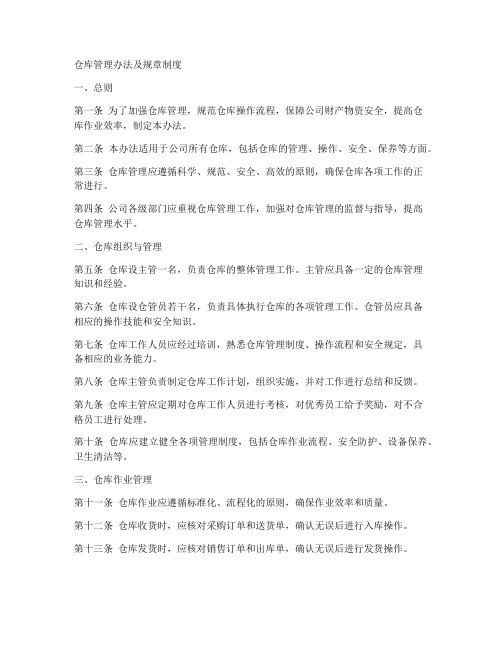 仓库管理办法及规章制度

一、总则

第一条 为了加强仓库管理，规范仓库操作流程，保障公司财产物资安全，提高仓库作业效率，制定本办法。

第二条 本办法适用于公司所有仓库，包括仓库的管理、操作、安全、保养等方面。

第三条 仓库管理应遵循科学、规范、安全、高效的原则，确保仓库各项工作的正常进行。

第四条 公司各级部门应重视仓库管理工作，加强对仓库管理的监督与指导，提高仓库管理水平。

二、仓库组织与管理

第五条 仓库设主管一名，负责仓库的整体管理工作。主管应具备一定的仓库管理知识和经验。

第六条 仓库设仓管员若干名，负责具体执行仓库的各项管理工作。仓管员应具备相应的操作技能和安全知识。

第七条 仓库工作人员应经过培训，熟悉仓库管理制度、操作流程和安全规定，具备相应的业务能力。

第八条 仓库主管负责制定仓库工作计划，组织实施，并对工作进行总结和反馈。

第九条 仓库主管应定期对仓库工作人员进行考核，对优秀员工给予奖励，对不合格员工进行处理。

第十条 仓库应建立健全各项管理制度，包括仓库作业流程、安全防护、设备保养、卫生清洁等。

三、仓库作业管理

第十一条 仓库作业应遵循标准化、流程化的原则，确保作业效率和质量。

第十二条 仓库收货时，应核对采购订单和送货单，确认无误后进行入库操作。

第十三条 仓库发货时，应核对销售订单和出库单，确认无误后进行发货操作。